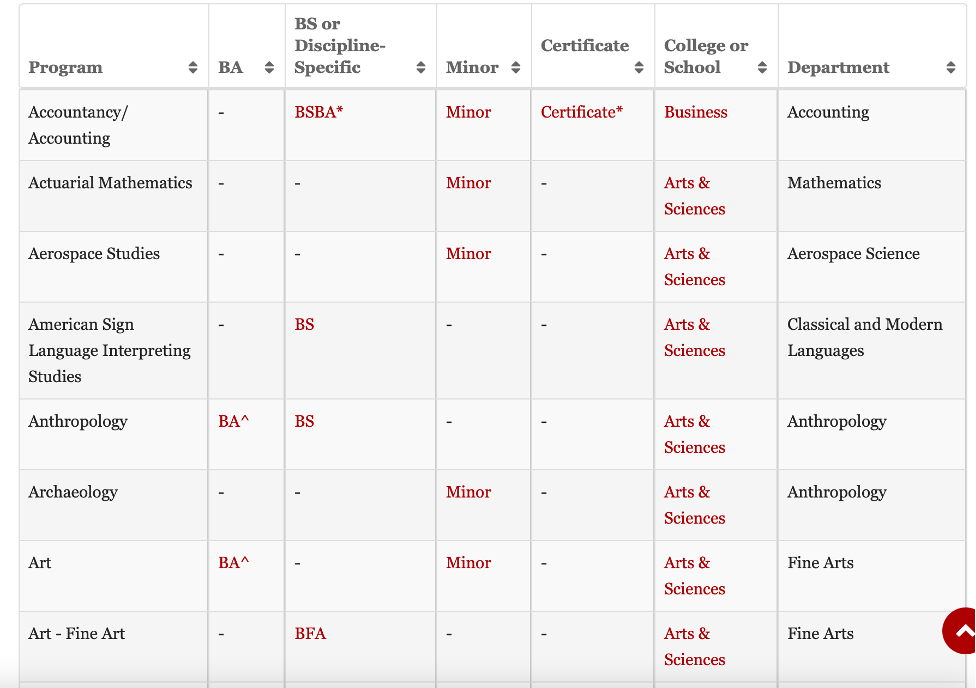 | Program | BA | BS or Discipline-Specific | Minor | Certificate | College or School | Department |
|---|---|---|---|---|---|---|
| Accountancy/ Accounting | - | BSBA* | Minor | Certificate* | Business | Accounting |
| Actuarial Mathematics | - | - | Minor | - | Arts & Sciences | Mathematics |
| Aerospace Studies | - | - | Minor | - | Arts & Sciences | Aerospace Science |
| American Sign Language Interpreting Studies | - | BS | - | - | Arts & Sciences | Classical and Modern Languages |
| Anthropology | BA^ | BS | - | - | Arts & Sciences | Anthropology |
| Archaeology | - | - | Minor | - | Arts & Sciences | Anthropology |
| Art | BA^ | - | Minor | - | Arts & Sciences | Fine Arts |
| Art - Fine Art | - | BFA | - | - | Arts & Sciences | Fine Arts |